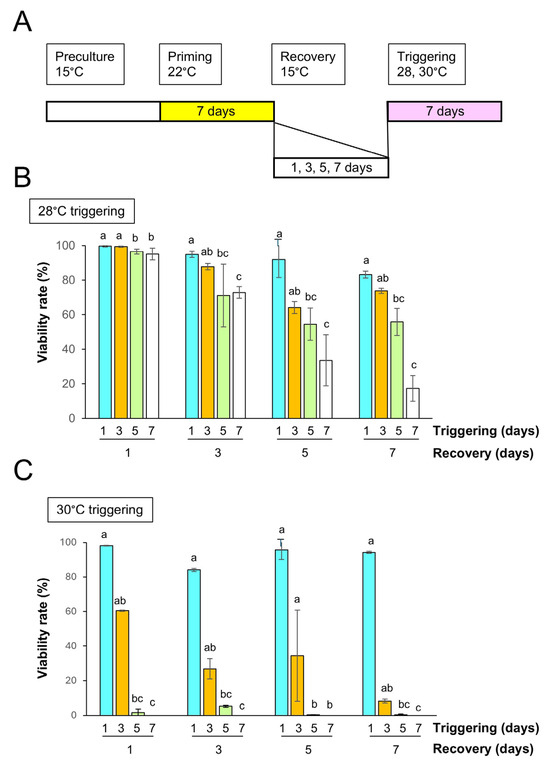 A

Preculture 15°C

Priming 22°C

Recovery 15°C

Triggering 28, 30°C

7 days

7 days

1, 3, 5, 7 days

B

28°C triggering

Viability rate (%)

100
80
60
40
20
0

a a b b
a ab bc c
a ab bc c
a ab bc c

1 3 5 7
1 3 5 7
1 3 5 7
1 3 5 7
Triggering (days)

1
3
5
7
Recovery (days)

C

30°C triggering

Viability rate (%)

100
80
60
40
20
0

a ab bc c
a ab bc c
a a b b
a ab bc c

1 3 5 7
1 3 5 7
1 3 5 7
1 3 5 7
Triggering (days)

1
3
5
7
Recovery (days)